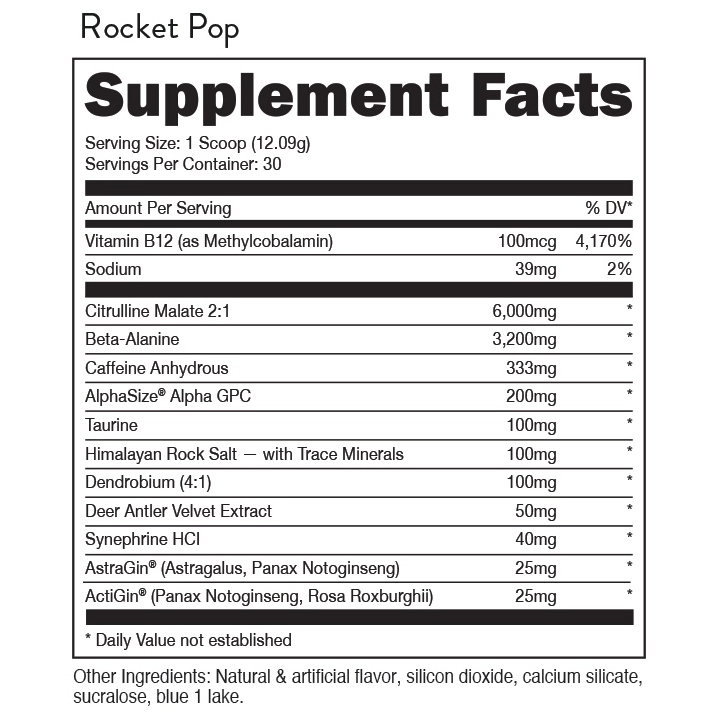 Rocket Pop

Supplement Facts

Serving Size: 1 Scoop (12.09g)
Servings Per Container: 30

| Amount Per Serving | | % DV* |
|---|---|---|
| Vitamin B12 (as Methylcobalamin) | 100mcg | 4,170% |
| Sodium | 39mg | 2% |
| Citrulline Malate 2:1 | 6,000mg | * |
| Beta-Alanine | 3,200mg | * |
| Caffeine Anhydrous | 333mg | * |
| AlphaSize® Alpha GPC | 200mg | * |
| Taurine | 100mg | * |
| Himalayan Rock Salt — with Trace Minerals | 100mg | * |
| Dendrobium (4:1) | 100mg | * |
| Deer Antler Velvet Extract | 50mg | * |
| Synephrine HCl | 40mg | * |
| AstraGin® (Astragalus, Panax Notoginseng) | 25mg | * |
| ActiGin® (Panax Notoginseng, Rosa Roxburghii) | 25mg | * |

* Daily Value not established

Other Ingredients: Natural & artificial flavor, silicon dioxide, calcium silicate, sucralose, blue 1 lake.